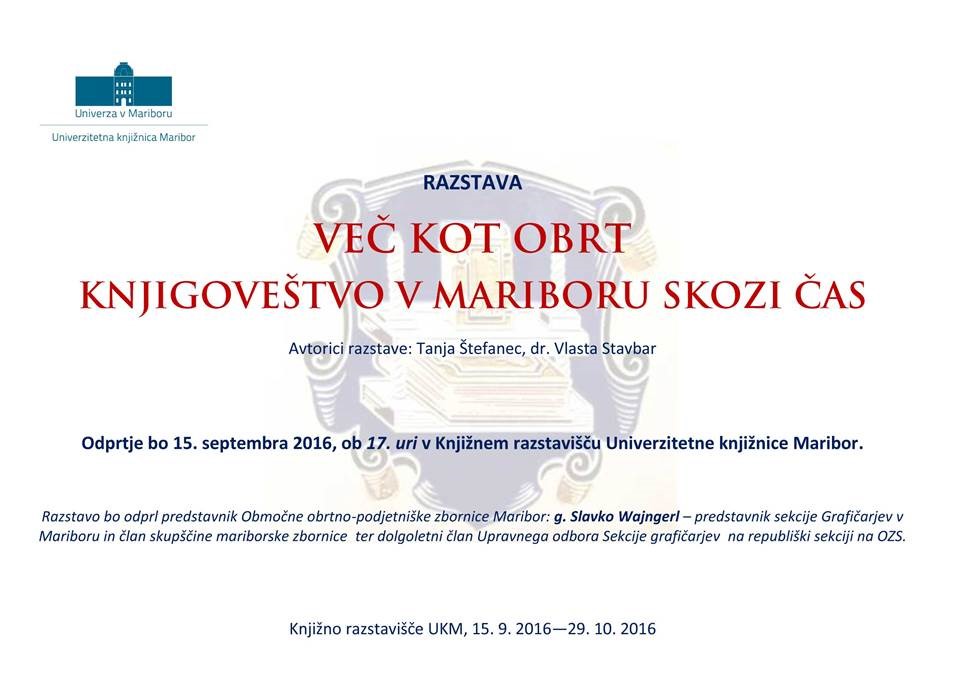 Univerza v Mariboru

Univerzitetna knjižnica Maribor

RAZSTAVA

VEČ KOT OBRT

KNJIGOVEŠTVO V MARIBORU SKOZI ČAS

Avtorici razstave: Tanja Štefanec, dr. Vlasta Stavbar

Odprtje bo 15. septembra 2016, ob 17. uri v Knjižnem razstavišču Univerzitetne knjižnice Maribor.

Razstavo bo odprl predstavnik Območne obrtno-podjetniške zbornice Maribor: g. Slavko Wajngerl – predstavnik sekcije Grafičarjev v Mariboru in član skupščine mariborske zbornice ter dolgoletni član Upravnega odbora Sekcije grafičarjev na republiški sekciji na OZS.

Knjižno razstavišče UKM, 15. 9. 2016—29. 10. 2016